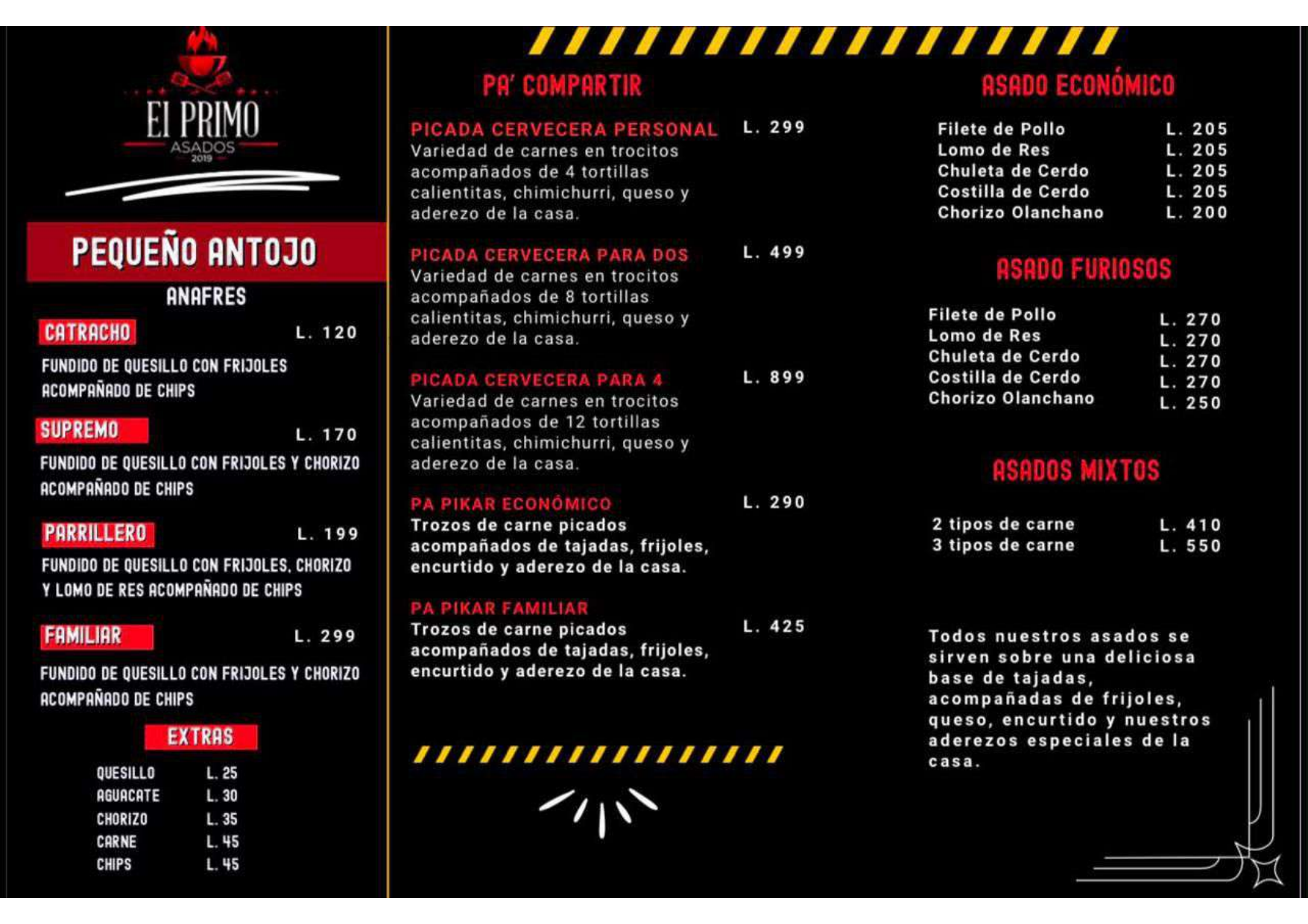 El PRIMO
ASADOS
2019

PEQUEÑO ANTOJO

ANAFRES

CATRACHO L. 120

FUNDIDO DE QUESILLO CON FRIJOLES ACOMPAÑADO DE CHIPS

SUPREMO L. 170

FUNDIDO DE QUESILLO CON FRIJOLES Y CHORIZO ACOMPAÑADO DE CHIPS

PARRILLERO L. 199

FUNDIDO DE QUESILLO CON FRIJOLES, CHORIZO Y LOMO DE RES ACOMPAÑADO DE CHIPS

FAMILIAR L. 299

FUNDIDO DE QUESILLO CON FRIJOLES Y CHORIZO ACOMPAÑADO DE CHIPS

EXTRAS

QUESILLO L. 25
AGUACATE L. 30
CHORIZO L. 35
CARNE L. 45
CHIPS L. 45

PA' COMPARTIR

PICADA CERVECERA PERSONAL L. 299
Variedad de carnes en trocitos acompañados de 4 tortillas calientitas, chimichurri, queso y aderezo de la casa.

PICADA CERVECERA PARA DOS L. 499
Variedad de carnes en trocitos acompañados de 8 tortillas calientitas, chimichurri, queso y aderezo de la casa.

PICADA CERVECERA PARA 4 L. 899
Variedad de carnes en trocitos acompañados de 12 tortillas calientitas, chimichurri, queso y aderezo de la casa.

PA PIKAR ECONÓMICO L. 290
Trozos de carne picados acompañados de tajadas, frijoles, encurtido y aderezo de la casa.

PA PIKAR FAMILIAR L. 425
Trozos de carne picados acompañados de tajadas, frijoles, encurtido y aderezo de la casa.

ASADO ECONÓMICO

Filete de Pollo L. 205
Lomo de Res L. 205
Chuleta de Cerdo L. 205
Costilla de Cerdo L. 205
Chorizo Olanchano L. 200

ASADO FURIOSOS

Filete de Pollo L. 270
Lomo de Res L. 270
Chuleta de Cerdo L. 270
Costilla de Cerdo L. 270
Chorizo Olanchano L. 250

ASADOS MIXTOS

2 tipos de carne L. 410
3 tipos de carne L. 550

Todos nuestros asados se sirven sobre una deliciosa base de tajadas, acompañadas de frijoles, queso, encurtido y nuestros aderezos especiales de la casa.